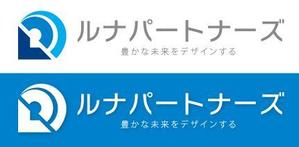 ルナパートナーズ
豊かな未来をデザインする

ルナパートナーズ
豊かな未来をデザインする